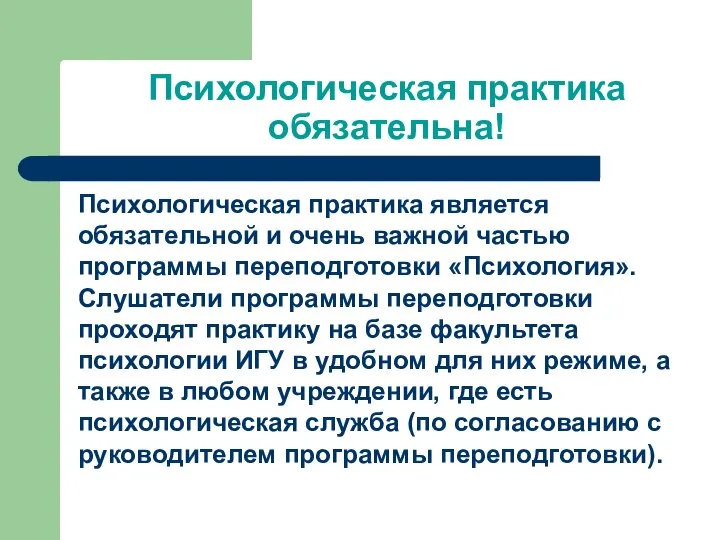 Психологическая практика обязательна!

Психологическая практика является обязательной и очень важной частью программы переподготовки «Психология». Слушатели программы переподготовки проходят практику на базе факультета психологии ИГУ в удобном для них режиме, а также в любом учреждении, где есть психологическая служба (по согласованию с руководителем программы переподготовки).